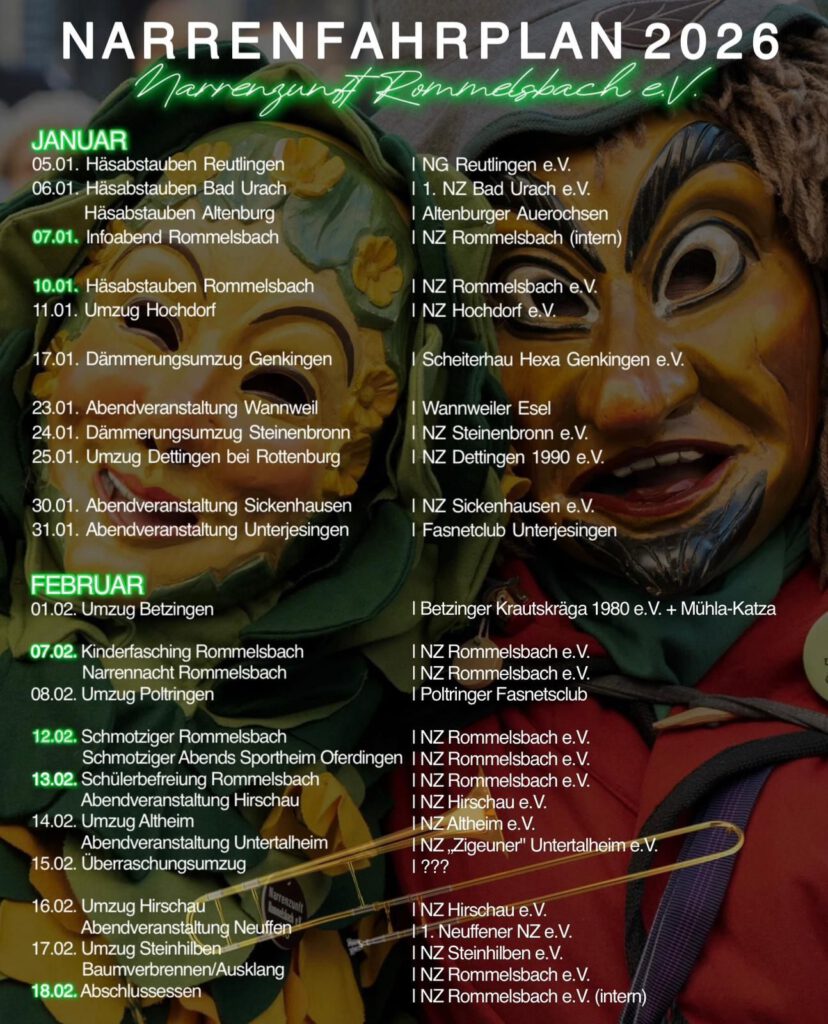 NARRENFAHRPLAN 2026
Narrenzunft Rommelsbach e.V.

JANUAR

05.01. Häsabstauben Reutlingen | NG Reutlingen e.V.
06.01. Häsabstauben Bad Urach | 1. NZ Bad Urach e.V.
Häsabstauben Altenburg | Altenburger Auerochsen
07.01. Infoabend Rommelsbach | NZ Rommelsbach (intern)

10.01. Häsabstauben Rommelsbach | NZ Rommelsbach e.V.
11.01. Umzug Hochdorf | NZ Hochdorf e.V.

17.01. Dämmerungsumzug Genkingen | Scheiterhau Hexa Genkingen e.V.

23.01. Abendveranstaltung Wannweil | Wannweiler Esel
24.01. Dämmerungsumzug Steinenbronn | NZ Steinenbronn e.V.
25.01. Umzug Dettingen bei Rottenburg | NZ Dettingen 1990 e.V.

30.01. Abendveranstaltung Sickenhausen | NZ Sickenhausen e.V.
31.01. Abendveranstaltung Unterjesingen | Fasnetclub Unterjesingen

FEBRUAR

01.02. Umzug Betzingen | Betzinger Krautskräga 1980 e.V. + Mühla-Katza

07.02. Kinderfasching Rommelsbach | NZ Rommelsbach e.V.
Narrennacht Rommelsbach | NZ Rommelsbach e.V.
08.02. Umzug Poltringen | Poltringer Fasnetsclub

12.02. Schmotziger Rommelsbach | NZ Rommelsbach e.V.
Schmotziger Abends Sportheim Oferdingen | NZ Rommelsbach e.V.
13.02. Schülerbefreiung Rommelsbach | NZ Rommelsbach e.V.
Abendveranstaltung Hirschau | NZ Hirschau e.V.
14.02. Umzug Altheim | NZ Altheim e.V.
Abendveranstaltung Untertalheim | NZ „Zigeuner" Untertalheim e.V.
15.02. Überraschungsumzug | ???

16.02. Umzug Hirschau | NZ Hirschau e.V.
Abendveranstaltung Neuffen | 1. Neuffener NZ e.V.
17.02. Umzug Steinhilben | NZ Steinhilben e.V.
Baumverbrennen/Ausklang | NZ Rommelsbach e.V.
18.02. Abschlussessen | NZ Rommelsbach e.V. (intern)